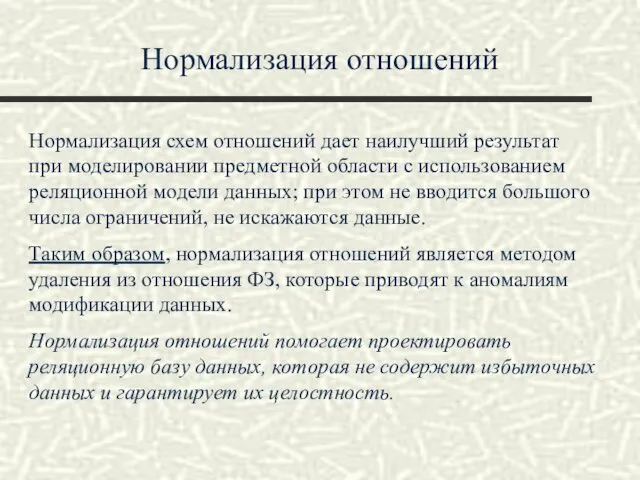 Нормализация отношений

Нормализация схем отношений дает наилучший результат при моделировании предметной области с использованием реляционной модели данных; при этом не вводится большого числа ограничений, не искажаются данные.

Таким образом, нормализация отношений является методом удаления из отношения ФЗ, которые приводят к аномалиям модификации данных.

Нормализация отношений помогает проектировать реляционную базу данных, которая не содержит избыточных данных и гарантирует их целостность.